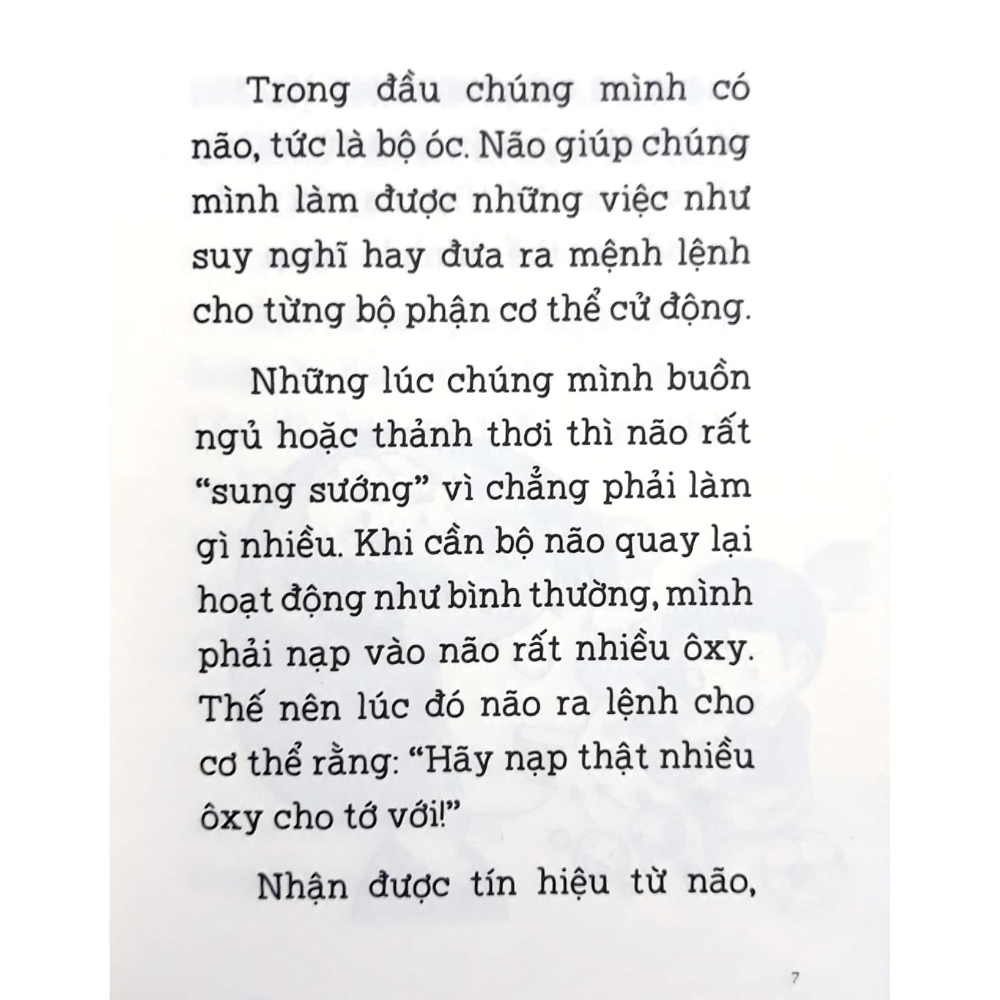 Trong đầu chúng mình có não, tức là bộ óc. Não giúp chúng mình làm được những việc như suy nghĩ hay đưa ra mệnh lệnh cho từng bộ phận cơ thể cử động.

Những lúc chúng mình buồn ngủ hoặc thảnh thơi thì não rất "sung sướng" vì chẳng phải làm gì nhiều. Khi cần bộ não quay lại hoạt động như bình thường, mình phải nạp vào não rất nhiều ôxy. Thế nên lúc đó não ra lệnh cho cơ thể rằng: "Hãy nạp thật nhiều ôxy cho tớ với!"

Nhận được tín hiệu từ não,

7